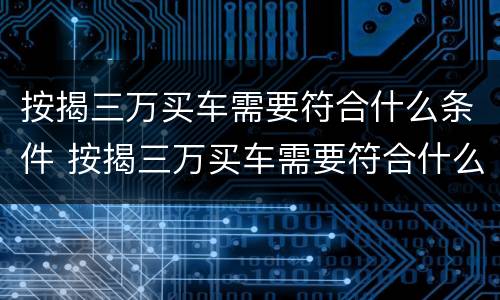 按揭三万买车需要符合什么条件 按揭三万买车需要符合什么